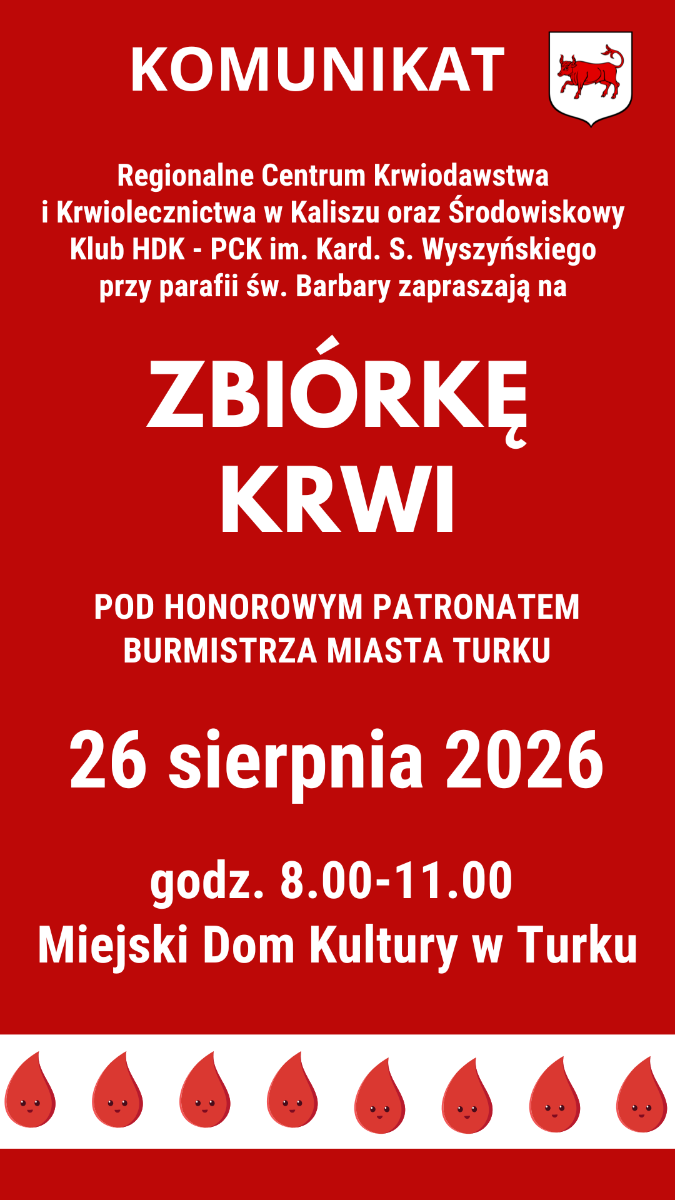 KOMUNIKAT

Regionalne Centrum Krwiodawstwa i Krwiolecznictwa w Kaliszu oraz Środowiskowy Klub HDK - PCK im. Kard. S. Wyszyńskiego przy parafii św. Barbary zapraszają na

ZBIÓRKĘ
KRWI

POD HONOROWYM PATRONATEM
BURMISTRZA MIASTA TURKU

26 sierpnia 2026

godz. 8.00-11.00
Miejski Dom Kultury w Turku